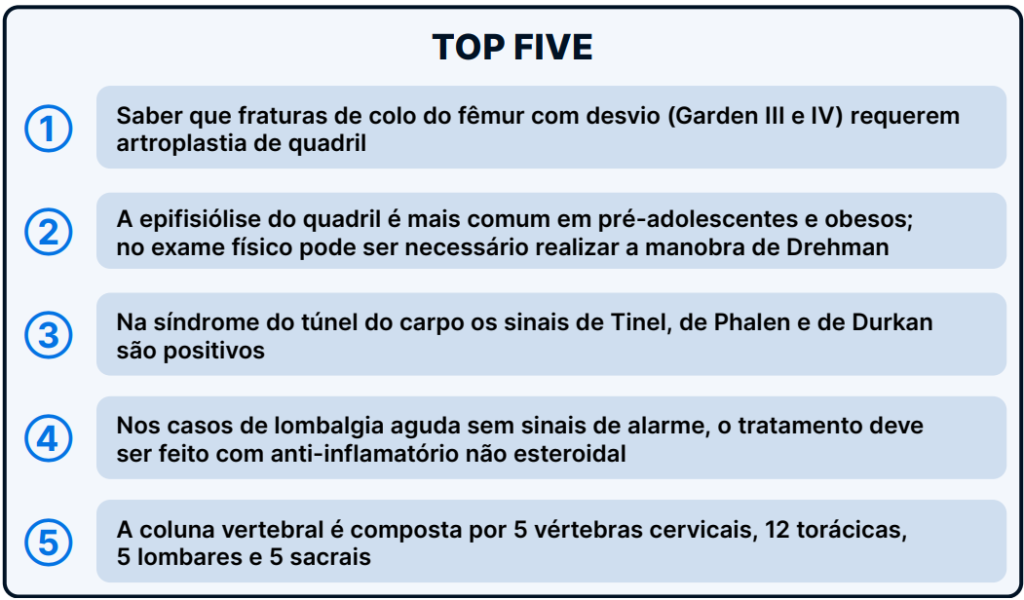 TOP FIVE

1 Saber que fraturas de colo do fêmur com desvio (Garden III e IV) requerem artroplastia de quadril

2 A epifisiólise do quadril é mais comum em pré-adolescentes e obesos; no exame físico pode ser necessário realizar a manobra de Drehman

3 Na síndrome do túnel do carpo os sinais de Tinel, de Phalen e de Durkan são positivos

4 Nos casos de lombalgia aguda sem sinais de alarme, o tratamento deve ser feito com anti-inflamatório não esteroidal

5 A coluna vertebral é composta por 5 vértebras cervicais, 12 torácicas, 5 lombares e 5 sacrais